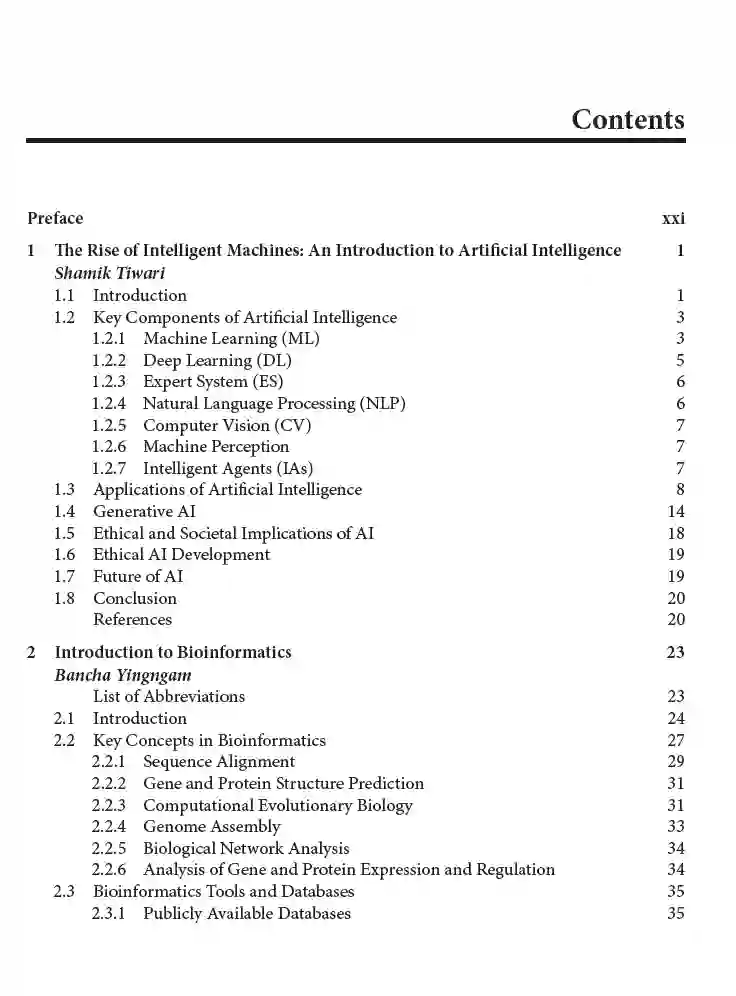 Contents

Preface xxi

1 The Rise of Intelligent Machines: An Introduction to Artificial Intelligence 1
Shamik Tiwari
1.1 Introduction 1
1.2 Key Components of Artificial Intelligence 3
1.2.1 Machine Learning (ML) 3
1.2.2 Deep Learning (DL) 5
1.2.3 Expert System (ES) 6
1.2.4 Natural Language Processing (NLP) 6
1.2.5 Computer Vision (CV) 7
1.2.6 Machine Perception 7
1.2.7 Intelligent Agents (IAs) 7
1.3 Applications of Artificial Intelligence 8
1.4 Generative AI 14
1.5 Ethical and Societal Implications of AI 18
1.6 Ethical AI Development 19
1.7 Future of AI 19
1.8 Conclusion 20
References 20

2 Introduction to Bioinformatics 23
Bancha Yingngam
List of Abbreviations 23
2.1 Introduction 24
2.2 Key Concepts in Bioinformatics 27
2.2.1 Sequence Alignment 29
2.2.2 Gene and Protein Structure Prediction 31
2.2.3 Computational Evolutionary Biology 31
2.2.4 Genome Assembly 33
2.2.5 Biological Network Analysis 34
2.2.6 Analysis of Gene and Protein Expression and Regulation 34
2.3 Bioinformatics Tools and Databases 35
2.3.1 Publicly Available Databases 35